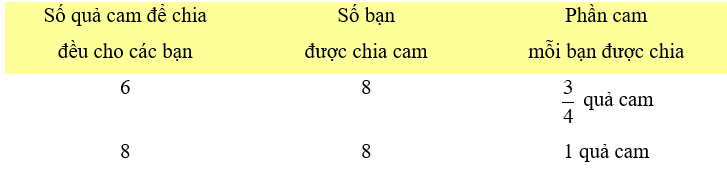 | Số quả cam để chia đều cho các bạn | Số bạn được chia cam | Phần cam mỗi bạn được chia |
|---|---|---|
| 6 | 8 | $\frac{3}{4}$ quả cam |
| 8 | 8 | 1 quả cam |